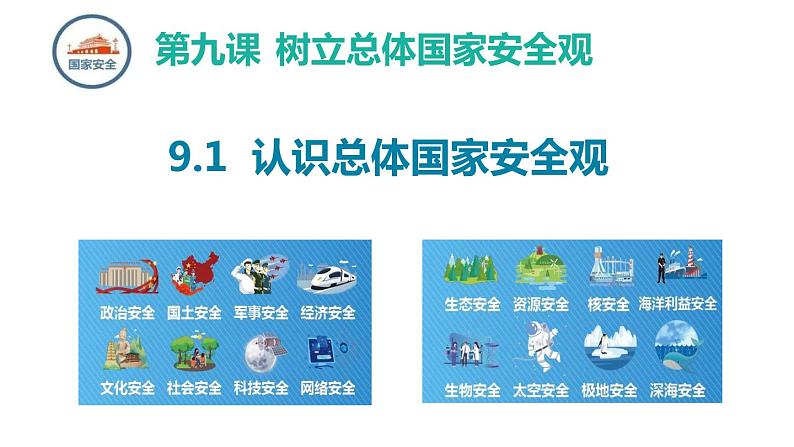 国家安全

第九课 树立总体国家安全观

9.1 认识总体国家安全观

政治安全 国土安全 军事安全 经济安全
文化安全 社会安全 科技安全 网络安全

生态安全 资源安全 核安全 海洋利益安全
生物安全 太空安全 极地安全 深海安全